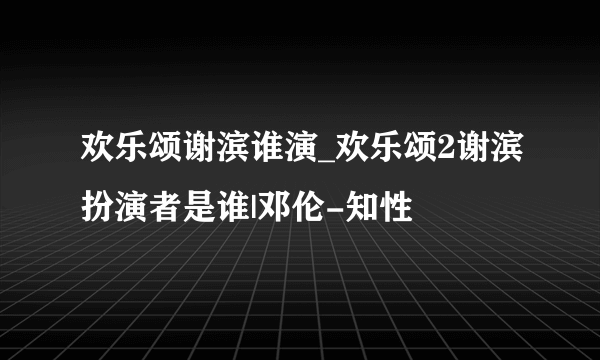 欢乐颂谢滨谁演_欢乐颂2谢滨扮演者是谁|邓伦-知性